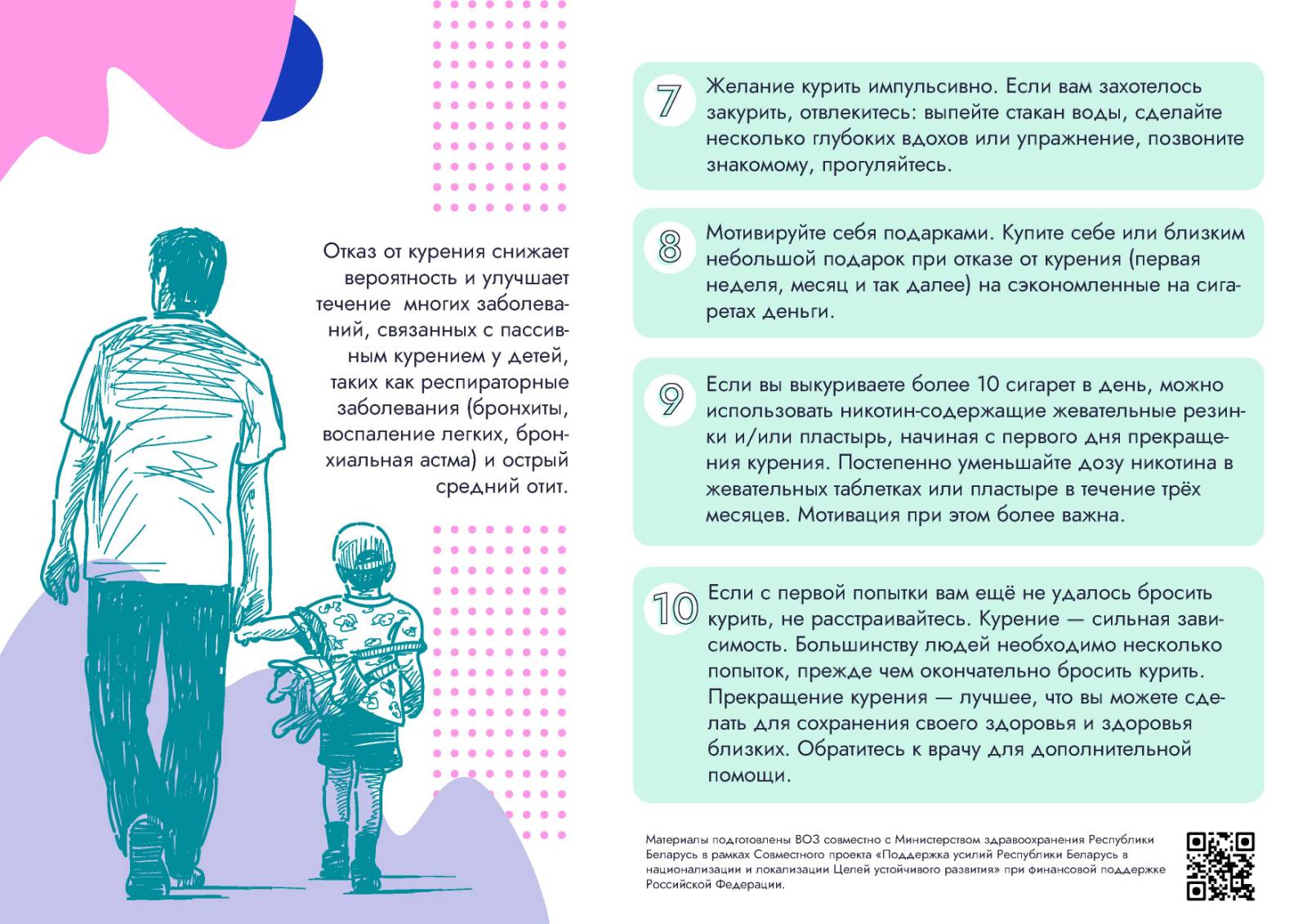 Отказ от курения снижает вероятность и улучшает течение многих заболеваний, связанных с пассивным курением у детей, таких как респираторные заболевания (бронхиты, воспаление легких, бронхиальная астма) и острый средний отит.

7 Желание курить импульсивно. Если вам захотелось закурить, отвлекитесь: выпейте стакан воды, сделайте несколько глубоких вдохов или упражнение, позвоните знакомому, прогуляйтесь.

8 Мотивируйте себя подарками. Купите себе или близким небольшой подарок при отказе от курения (первая неделя, месяц и так далее) на сэкономленные на сигаретах деньги.

9 Если вы выкуриваете более 10 сигарет в день, можно использовать никотин-содержащие жевательные резинки и/или пластырь, начиная с первого дня прекращения курения. Постепенно уменьшайте дозу никотина в жевательных таблетках или пластыре в течение трёх месяцев. Мотивация при этом более важна.

10 Если с первой попытки вам ещё не удалось бросить курить, не расстраивайтесь. Курение — сильная зависимость. Большинству людей необходимо несколько попыток, прежде чем окончательно бросить курить. Прекращение курения — лучшее, что вы можете сделать для сохранения своего здоровья и здоровья близких. Обратитесь к врачу для дополнительной помощи.

Материалы подготовлены ВОЗ совместно с Министерством здравоохранения Республики Беларусь в рамках Совместного проекта «Поддержка усилий Республики Беларусь в национализации и локализации Целей устойчивого развития» при финансовой поддержке Российской Федерации.